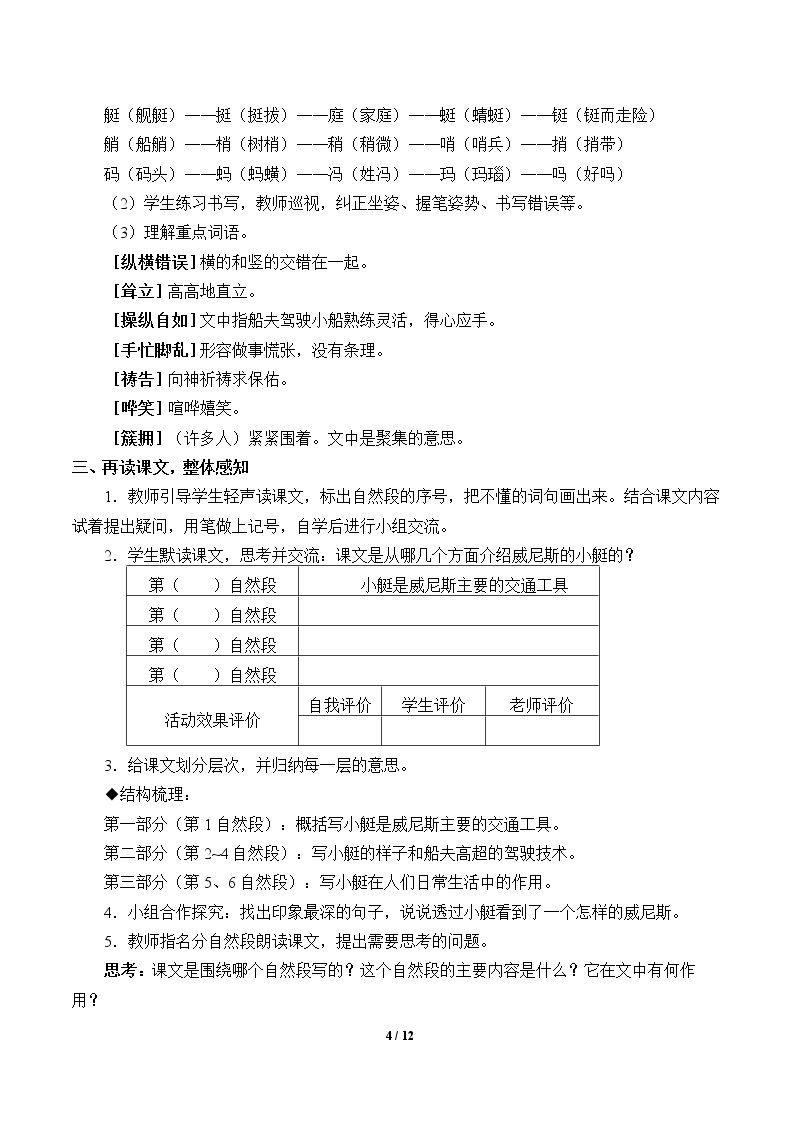 艇（舰艇）——挺（挺拔）——庭（家庭）——蜓（蜻蜓）——铤（铤而走险）

艄（船艄）——梢（树梢）——稍（稍微）——哨（哨兵）——捎（捎带）

码（码头）——蚂（蚂蟥）——冯（姓冯）——玛（玛瑙）——吗（好吗）

（2）学生练习书写，教师巡视，纠正坐姿、握笔姿势、书写错误等。

（3）理解重点词语。

[纵横错误]横的和竖的交错在一起。

[耸立]高高地直立。

[操纵自如]文中指船夫驾驶小船熟练灵活，得心应手。

[手忙脚乱]形容做事慌张，没有条理。

[祷告]向神祈祷求保佑。

[哗笑]喧哗嬉笑。

[簇拥]（许多人）紧紧围着。文中是聚集的意思。

三、再读课文，整体感知

1．教师引导学生轻声读课文，标出自然段的序号，把不懂的词句画出来。结合课文内容试着提出疑问，用笔做上记号，自学后进行小组交流。

2．学生默读课文，思考并交流：课文是从哪几个方面介绍威尼斯的小艇的？

| 第（ ）自然段 | 小艇是威尼斯主要的交通工具 | | |
|---|---|---|---|
| 第（ ）自然段 | | | |
| 第（ ）自然段 | | | |
| 第（ ）自然段 | | | |
| 活动效果评价 | 自我评价 | 学生评价 | 老师评价 |
| | | | |

3．给课文划分层次，并归纳每一层的意思。

◆结构梳理：

第一部分（第1自然段）：概括写小艇是威尼斯主要的交通工具。

第二部分（第2~4自然段）：写小艇的样子和船夫高超的驾驶技术。

第三部分（第5、6自然段）：写小艇在人们日常生活中的作用。

4．小组合作探究：找出印象最深的句子，说说透过小艇看到了一个怎样的威尼斯。

5．教师指名分自然段朗读课文，提出需要思考的问题。

思考：课文是围绕哪个自然段写的？这个自然段的主要内容是什么？它在文中有何作用？

4 / 12